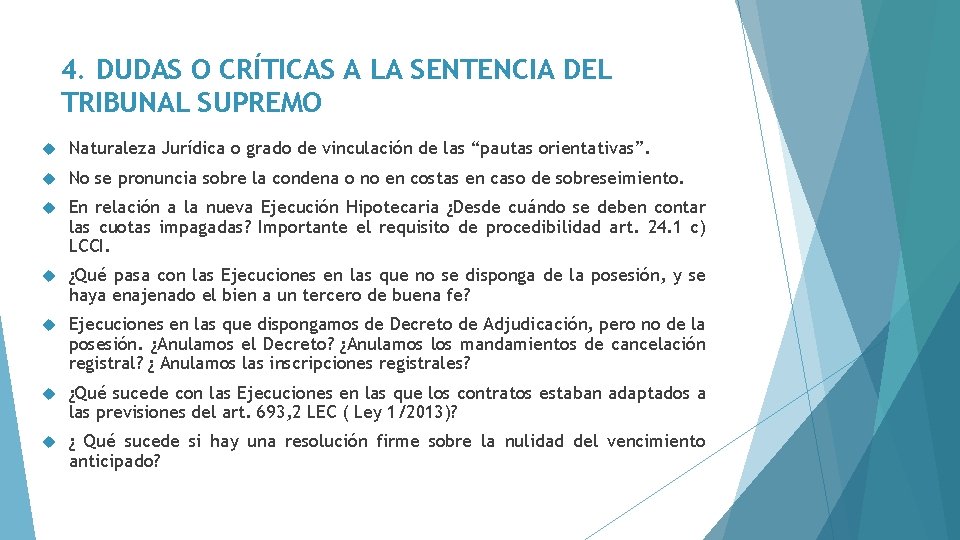 4. DUDAS O CRÍTICAS A LA SENTENCIA DEL TRIBUNAL SUPREMO

Naturaleza Jurídica o grado de vinculación de las “pautas orientativas”.

No se pronuncia sobre la condena o no en costas en caso de sobreseimiento.

En relación a la nueva Ejecución Hipotecaria ¿Desde cuándo se deben contar las cuotas impagadas? Importante el requisito de procedibilidad art. 24.1 c) LCCI.

¿Qué pasa con las Ejecuciones en las que no se disponga de la posesión, y se haya enajenado el bien a un tercero de buena fe?

Ejecuciones en las que dispongamos de Decreto de Adjudicación, pero no de la posesión. ¿Anulamos el Decreto? ¿Anulamos los mandamientos de cancelación registral? ¿ Anulamos las inscripciones registrales?

¿Qué sucede con las Ejecuciones en las que los contratos estaban adaptados a las previsiones del art. 693,2 LEC ( Ley 1/2013)?

¿ Qué sucede si hay una resolución firme sobre la nulidad del vencimiento anticipado?